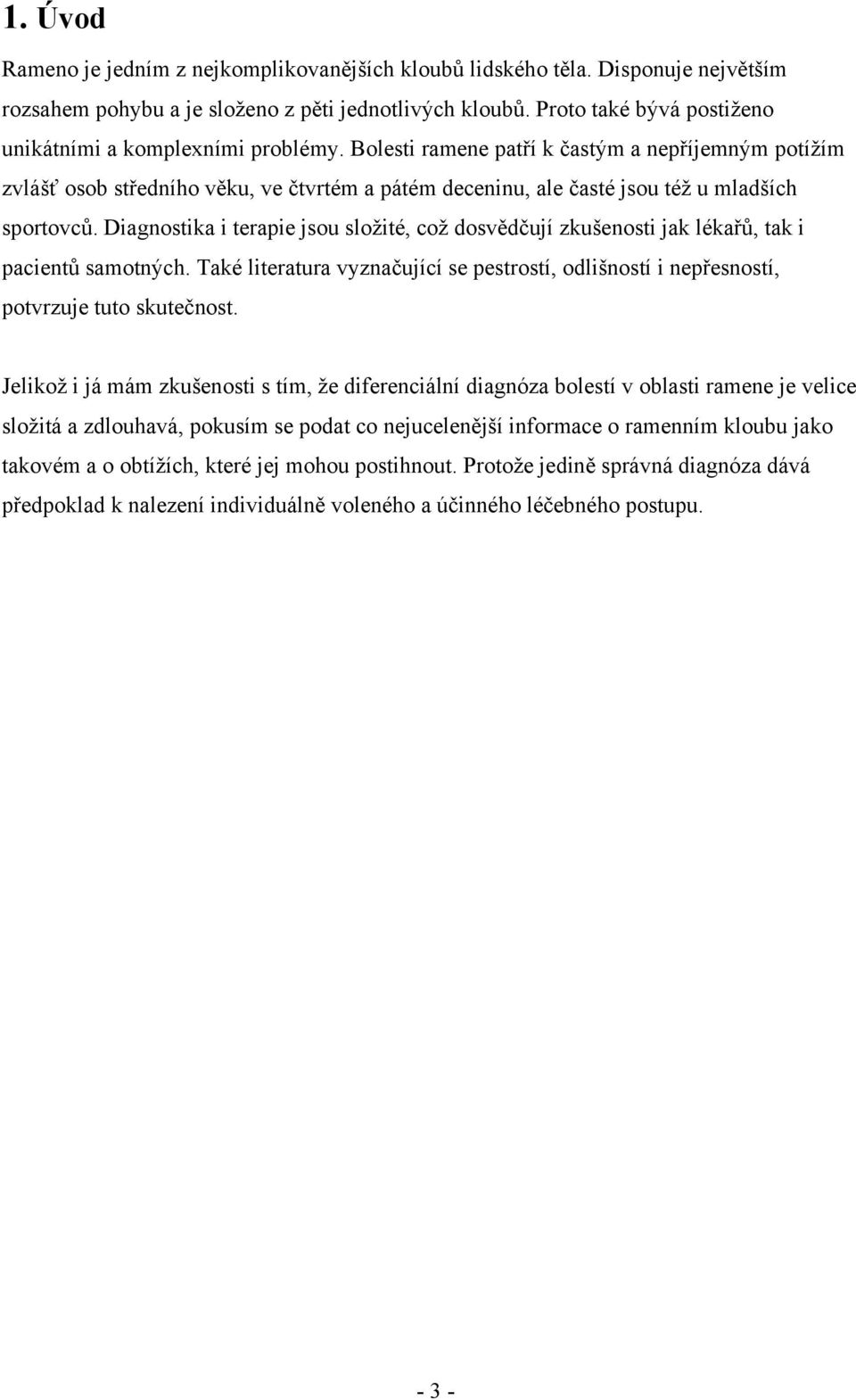 1. Úvod

Rameno je jedním z nejkomplikovanějších kloubů lidského těla. Disponuje největším rozsahem pohybu a je složeno z pěti jednotlivých kloubů. Proto také bývá postiženo unikátními a komplexními problémy. Bolesti ramene patří k častým a nepříjemným potížím zvlášť osob středního věku, ve čtvrtém a pátém deceninu, ale časté jsou též u mladších sportovců. Diagnostika i terapie jsou složité, což dosvědčují zkušenosti jak lékařů, tak i pacientů samotných. Také literatura vyznačující se pestrostí, odlišností i nepřesností, potvrzuje tuto skutečnost.

Jelikož i já mám zkušenosti s tím, že diferenciální diagnóza bolestí v oblasti ramene je velice složitá a zdlouhavá, pokusím se podat co nejucelenější informace o ramenním kloubu jako takovém a o obtížích, které jej mohou postihnout. Protože jedině správná diagnóza dává předpoklad k nalezení individuálně voleného a účinného léčebného postupu.

- 3 -